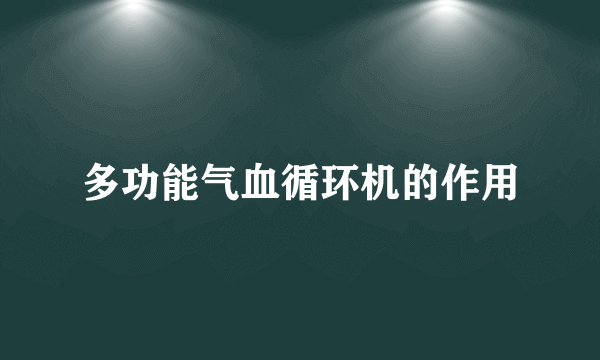 多功能气血循环机的作用